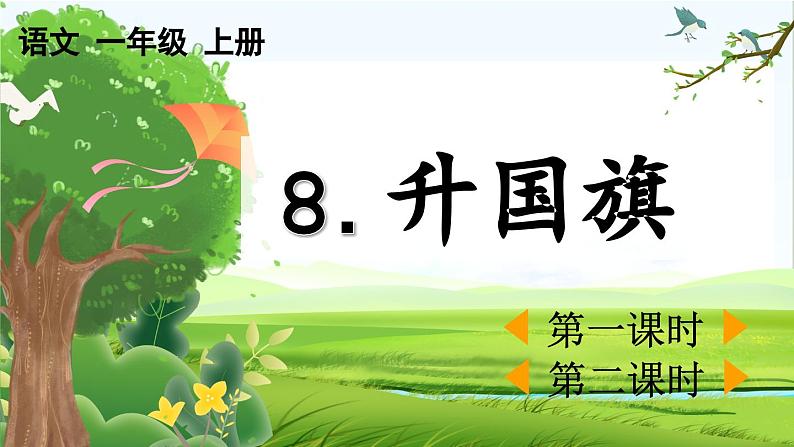 语文 一年级 上册

8. 升国旗

第一课时

第二课时